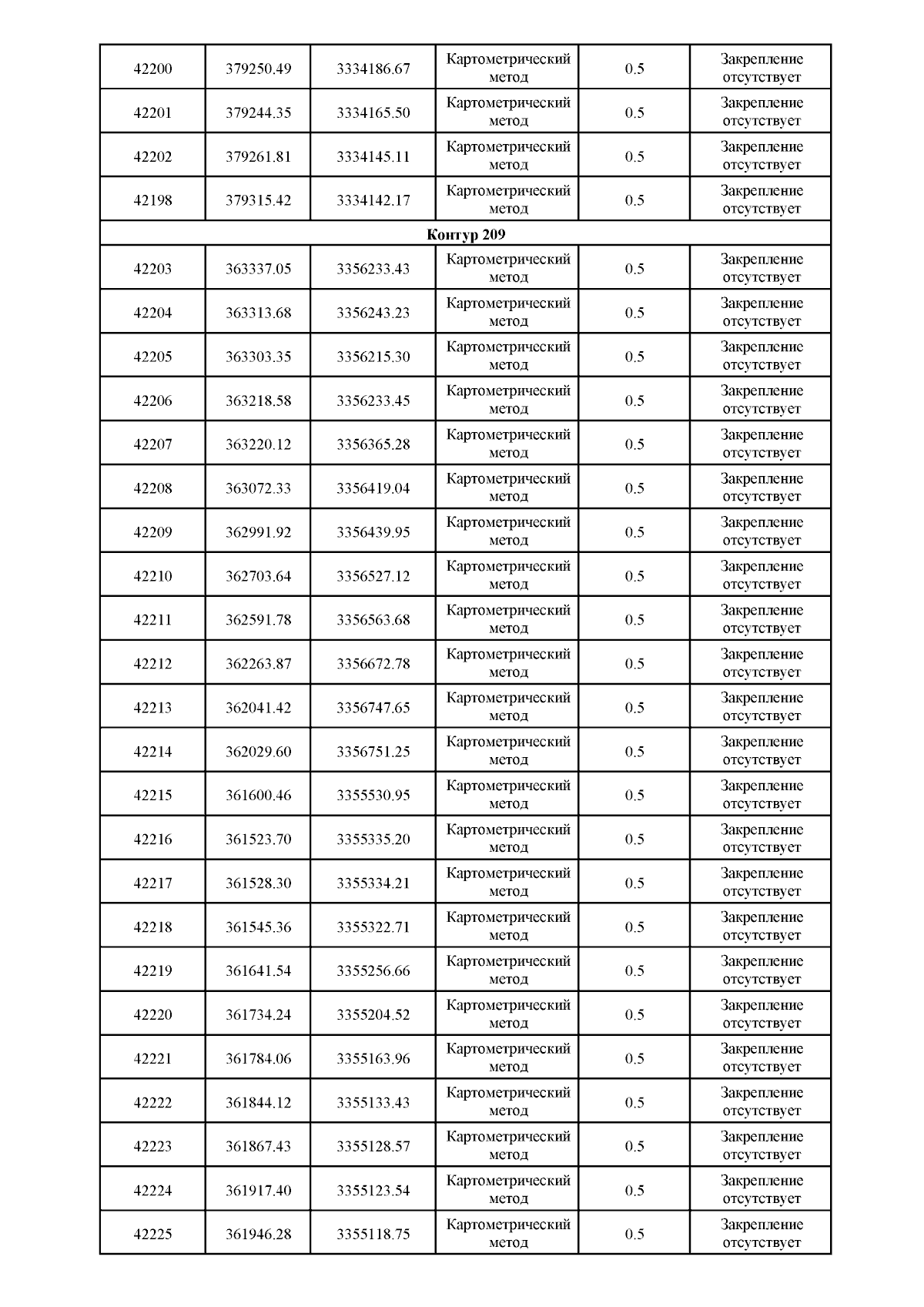 | 42200 | 379250.49 | 3334186.67 | Картометрический метод | 0.5 | Закрепление отсутствует |
|---|---|---|---|---|---|
| 42201 | 379244.35 | 3334165.50 | Картометрический метод | 0.5 | Закрепление отсутствует |
| 42202 | 379261.81 | 3334145.11 | Картометрический метод | 0.5 | Закрепление отсутствует |
| 42198 | 379315.42 | 3334142.17 | Картометрический метод | 0.5 | Закрепление отсутствует |
| Контур 209 | | | | | |
| 42203 | 363337.05 | 3356233.43 | Картометрический метод | 0.5 | Закрепление отсутствует |
| 42204 | 363313.68 | 3356243.23 | Картометрический метод | 0.5 | Закрепление отсутствует |
| 42205 | 363303.35 | 3356215.30 | Картометрический метод | 0.5 | Закрепление отсутствует |
| 42206 | 363218.58 | 3356233.45 | Картометрический метод | 0.5 | Закрепление отсутствует |
| 42207 | 363220.12 | 3356365.28 | Картометрический метод | 0.5 | Закрепление отсутствует |
| 42208 | 363072.33 | 3356419.04 | Картометрический метод | 0.5 | Закрепление отсутствует |
| 42209 | 362991.92 | 3356439.95 | Картометрический метод | 0.5 | Закрепление отсутствует |
| 42210 | 362703.64 | 3356527.12 | Картометрический метод | 0.5 | Закрепление отсутствует |
| 42211 | 362591.78 | 3356563.68 | Картометрический метод | 0.5 | Закрепление отсутствует |
| 42212 | 362263.87 | 3356672.78 | Картометрический метод | 0.5 | Закрепление отсутствует |
| 42213 | 362041.42 | 3356747.65 | Картометрический метод | 0.5 | Закрепление отсутствует |
| 42214 | 362029.60 | 3356751.25 | Картометрический метод | 0.5 | Закрепление отсутствует |
| 42215 | 361600.46 | 3355530.95 | Картометрический метод | 0.5 | Закрепление отсутствует |
| 42216 | 361523.70 | 3355335.20 | Картометрический метод | 0.5 | Закрепление отсутствует |
| 42217 | 361528.30 | 3355334.21 | Картометрический метод | 0.5 | Закрепление отсутствует |
| 42218 | 361545.36 | 3355322.71 | Картометрический метод | 0.5 | Закрепление отсутствует |
| 42219 | 361641.54 | 3355256.66 | Картометрический метод | 0.5 | Закрепление отсутствует |
| 42220 | 361734.24 | 3355204.52 | Картометрический метод | 0.5 | Закрепление отсутствует |
| 42221 | 361784.06 | 3355163.96 | Картометрический метод | 0.5 | Закрепление отсутствует |
| 42222 | 361844.12 | 3355133.43 | Картометрический метод | 0.5 | Закрепление отсутствует |
| 42223 | 361867.43 | 3355128.57 | Картометрический метод | 0.5 | Закрепление отсутствует |
| 42224 | 361917.40 | 3355123.54 | Картометрический метод | 0.5 | Закрепление отсутствует |
| 42225 | 361946.28 | 3355118.75 | Картометрический метод | 0.5 | Закрепление отсутствует |